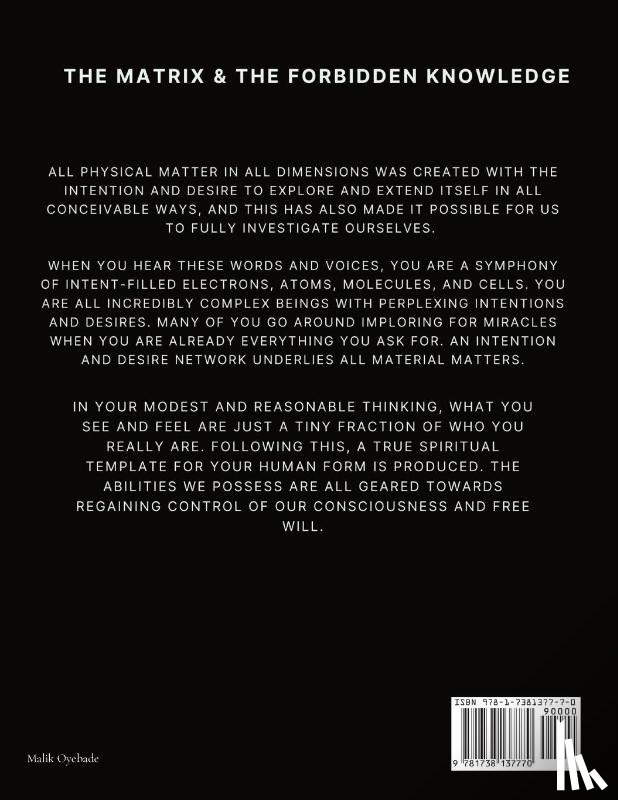 THE MATRIX & THE FORBIDDEN KNOWLEDGE

ALL PHYSICAL MATTER IN ALL DIMENSIONS WAS CREATED WITH THE INTENTION AND DESIRE TO EXPLORE AND EXTEND ITSELF IN ALL CONCEIVABLE WAYS, AND THIS HAS ALSO MADE IT POSSIBLE FOR US TO FULLY INVESTIGATE OURSELVES.

WHEN YOU HEAR THESE WORDS AND VOICES, YOU ARE A SYMPHONY OF INTENT-FILLED ELECTRONS, ATOMS, MOLECULES, AND CELLS. YOU ARE ALL INCREDIBLY COMPLEX BEINGS WITH PERPLEXING INTENTIONS AND DESIRES. MANY OF YOU GO AROUND IMPLORING FOR MIRACLES WHEN YOU ARE ALREADY EVERYTHING YOU ASK FOR. AN INTENTION AND DESIRE NETWORK UNDERLIES ALL MATERIAL MATTERS.

IN YOUR MODEST AND REASONABLE THINKING, WHAT YOU SEE AND FEEL ARE JUST A TINY FRACTION OF WHO YOU REALLY ARE. FOLLOWING THIS, A TRUE SPIRITUAL TEMPLATE FOR YOUR HUMAN FORM IS PRODUCED. THE ABILITIES WE POSSESS ARE ALL GEARED TOWARDS REGAINING CONTROL OF OUR CONSCIOUSNESS AND FREE WILL.

Malik Oyebade

ISBN 978-1-7381377-7-0
90000
9 781738 137770